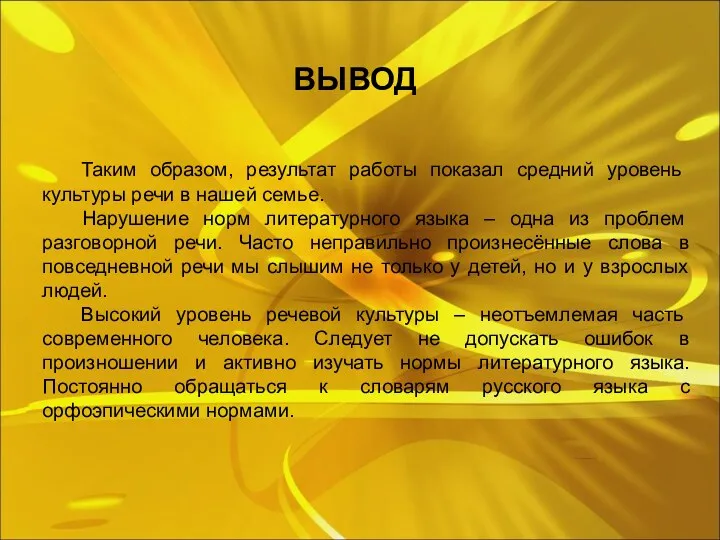 ВЫВОД

Таким образом, результат работы показал средний уровень культуры речи в нашей семье.

Нарушение норм литературного языка – одна из проблем разговорной речи. Часто неправильно произнесённые слова в повседневной речи мы слышим не только у детей, но и у взрослых людей.

Высокий уровень речевой культуры – неотъемлемая часть современного человека. Следует не допускать ошибок в произношении и активно изучать нормы литературного языка. Постоянно обращаться к словарям русского языка с орфоэпическими нормами.